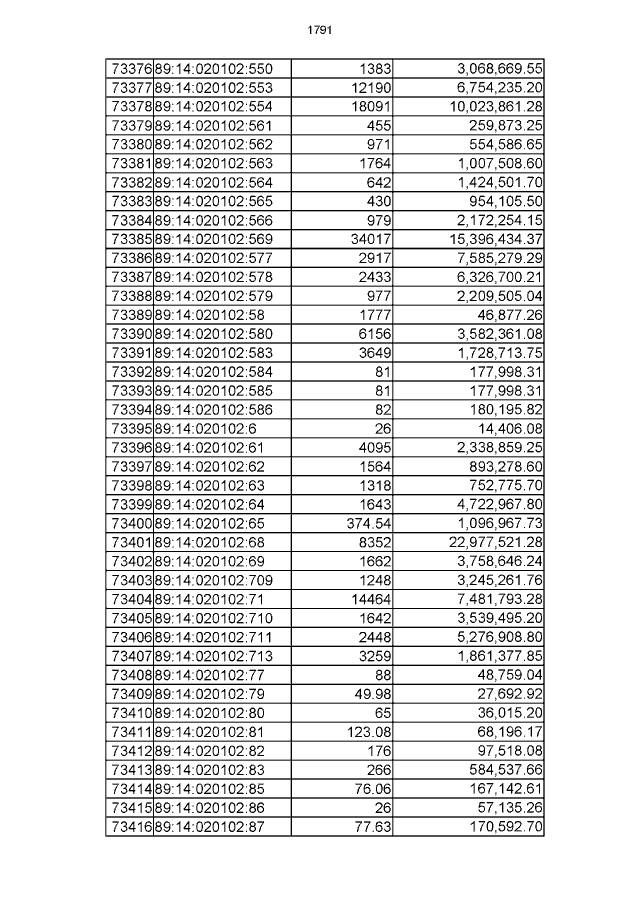 1791

| 73376 | 89:14:020102:550 | 1383 | 3,068,669.55 |
|---|---|---|---|
| 73377 | 89:14:020102:553 | 12190 | 6,754,235.20 |
| 73378 | 89:14:020102:554 | 18091 | 10,023,861.28 |
| 73379 | 89:14:020102:561 | 455 | 259,873.25 |
| 73380 | 89:14:020102:562 | 971 | 554,586.65 |
| 73381 | 89:14:020102:563 | 1764 | 1,007,508.60 |
| 73382 | 89:14:020102:564 | 642 | 1,424,501.70 |
| 73383 | 89:14:020102:565 | 430 | 954,105.50 |
| 73384 | 89:14:020102:566 | 979 | 2,172,254.15 |
| 73385 | 89:14:020102:569 | 34017 | 15,396,434.37 |
| 73386 | 89:14:020102:577 | 2917 | 7,585,279.29 |
| 73387 | 89:14:020102:578 | 2433 | 6,326,700.21 |
| 73388 | 89:14:020102:579 | 977 | 2,209,505.04 |
| 73389 | 89:14:020102:58 | 1777 | 46,877.26 |
| 73390 | 89:14:020102:580 | 6156 | 3,582,361.08 |
| 73391 | 89:14:020102:583 | 3649 | 1,728,713.75 |
| 73392 | 89:14:020102:584 | 81 | 177,998.31 |
| 73393 | 89:14:020102:585 | 81 | 177,998.31 |
| 73394 | 89:14:020102:586 | 82 | 180,195.82 |
| 73395 | 89:14:020102:6 | 26 | 14,406.08 |
| 73396 | 89:14:020102:61 | 4095 | 2,338,859.25 |
| 73397 | 89:14:020102:62 | 1564 | 893,278.60 |
| 73398 | 89:14:020102:63 | 1318 | 752,775.70 |
| 73399 | 89:14:020102:64 | 1643 | 4,722,967.80 |
| 73400 | 89:14:020102:65 | 374.54 | 1,096,967.73 |
| 73401 | 89:14:020102:68 | 8352 | 22,977,521.28 |
| 73402 | 89:14:020102:69 | 1662 | 3,758,646.24 |
| 73403 | 89:14:020102:709 | 1248 | 3,245,261.76 |
| 73404 | 89:14:020102:71 | 14464 | 7,481,793.28 |
| 73405 | 89:14:020102:710 | 1642 | 3,539,495.20 |
| 73406 | 89:14:020102:711 | 2448 | 5,276,908.80 |
| 73407 | 89:14:020102:713 | 3259 | 1,861,377.85 |
| 73408 | 89:14:020102:77 | 88 | 48,759.04 |
| 73409 | 89:14:020102:79 | 49.98 | 27,692.92 |
| 73410 | 89:14:020102:80 | 65 | 36,015.20 |
| 73411 | 89:14:020102:81 | 123.08 | 68,196.17 |
| 73412 | 89:14:020102:82 | 176 | 97,518.08 |
| 73413 | 89:14:020102:83 | 266 | 584,537.66 |
| 73414 | 89:14:020102:85 | 76.06 | 167,142.61 |
| 73415 | 89:14:020102:86 | 26 | 57,135.26 |
| 73416 | 89:14:020102:87 | 77.63 | 170,592.70 |